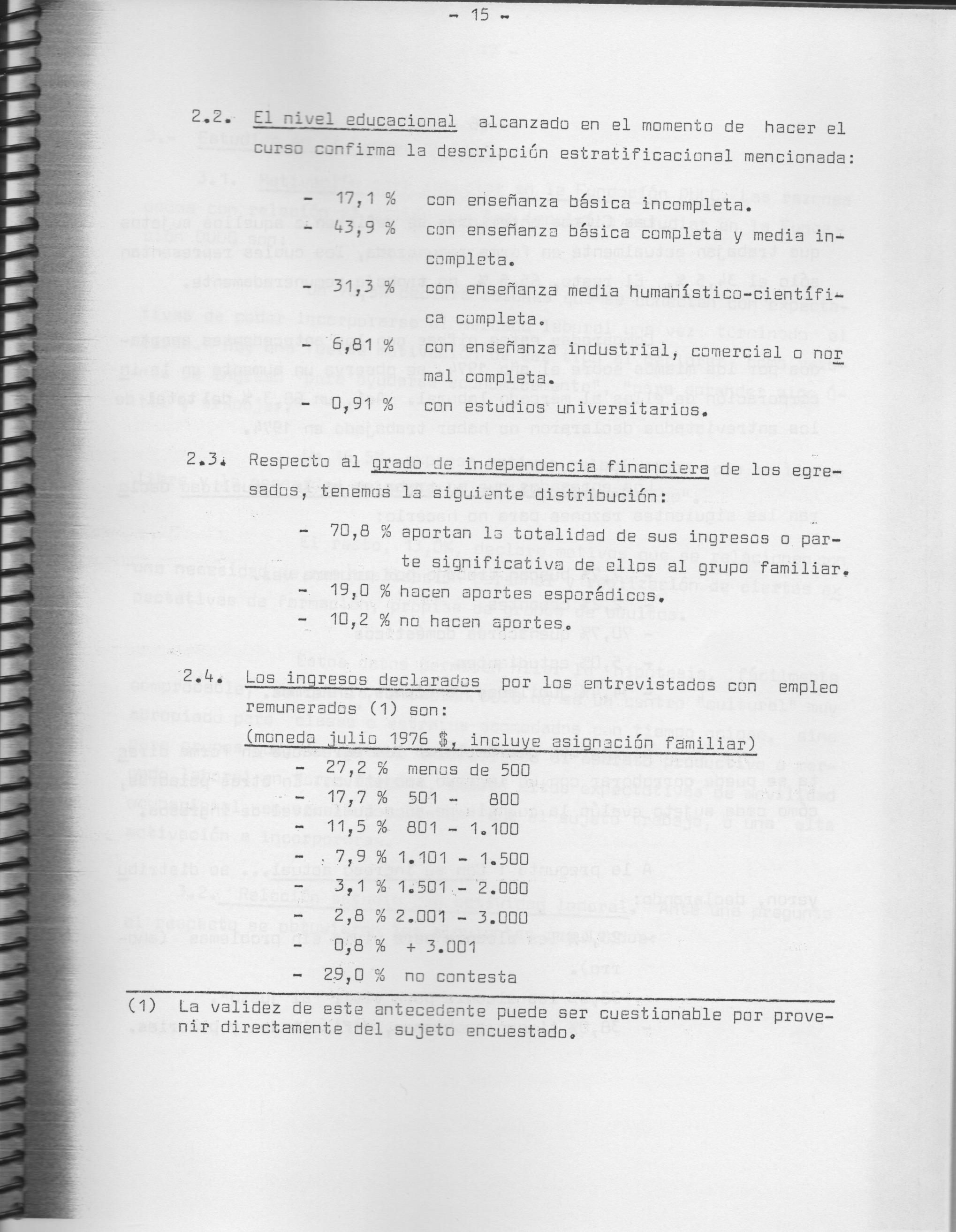 - 15 -

2.2. El nivel educacional alcanzado en el momento de hacer el curso confirma la descripción estratificacional mencionada:

- 17,1 % con enseñanza básica incompleta.
- 43,9 % con enseñanza básica completa y media incompleta.
- 31,3 % con enseñanza media humanístico-científica completa.
- 6,81 % con enseñanza industrial, comercial o normal completa.
- 0,91 % con estudios universitarios.

2.3. Respecto al grado de independencia financiera de los egresados, tenemos la siguiente distribución:

- 70,8 % aportan la totalidad de sus ingresos o parte significativa de ellos al grupo familiar.
- 19,0 % hacen aportes esporádicos.
- 10,2 % no hacen aportes.

2.4. Los ingresos declarados por los entrevistados con empleo remunerados (1) son:
(moneda julio 1976 $, incluye asignación familiar)

- 27,2 % menos de 500
- 17,7 % 501 - 800
- 11,5 % 801 - 1.100
- 7,9 % 1.101 - 1.500
- 3,1 % 1.501 - 2.000
- 2,8 % 2.001 - 3.000
- 0,8 % + 3.001
- 29,0 % no contesta

(1) La validez de este antecedente puede ser cuestionable por provenir directamente del sujeto encuestado.